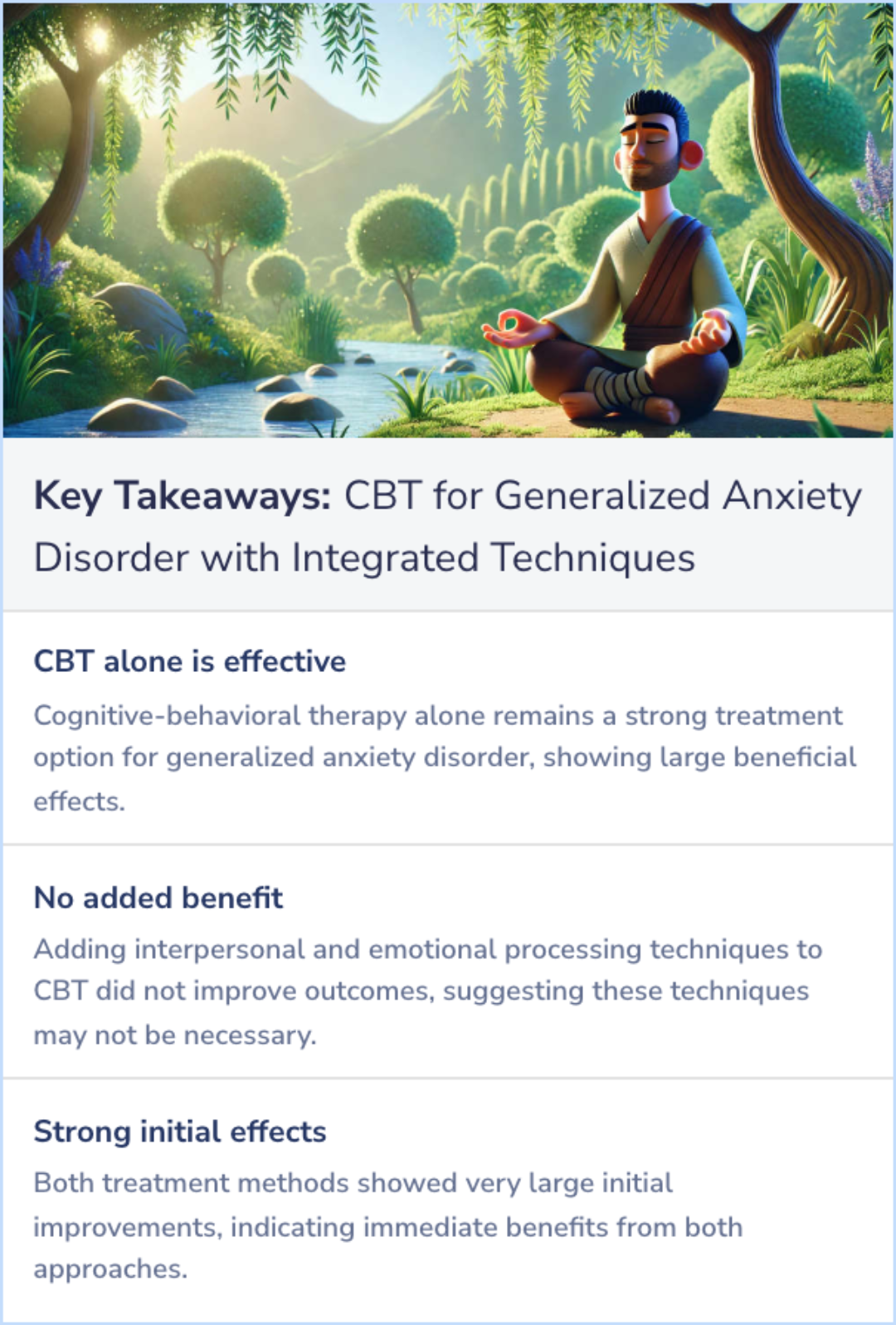 Key Takeaways: CBT for Generalized Anxiety Disorder with Integrated Techniques

CBT alone is effective

Cognitive-behavioral therapy alone remains a strong treatment option for generalized anxiety disorder, showing large beneficial effects.

No added benefit

Adding interpersonal and emotional processing techniques to CBT did not improve outcomes, suggesting these techniques may not be necessary.

Strong initial effects

Both treatment methods showed very large initial improvements, indicating immediate benefits from both approaches.